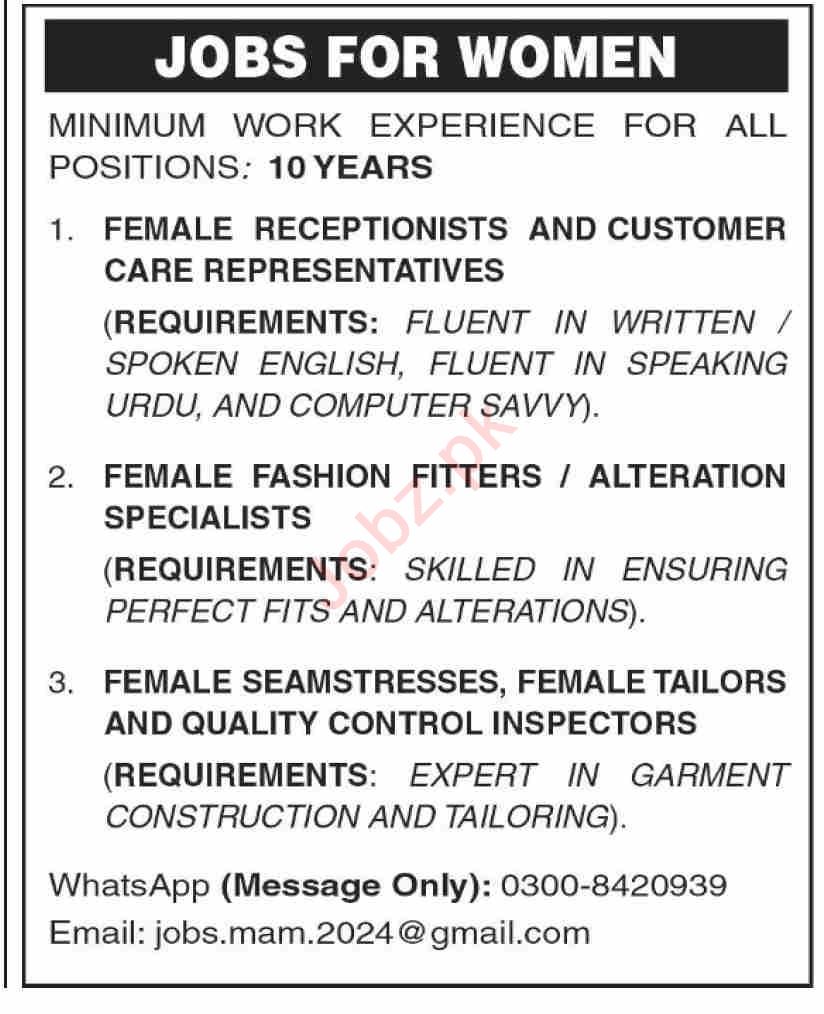 JOBS FOR WOMEN

MINIMUM WORK EXPERIENCE FOR ALL POSITIONS: 10 YEARS

1. FEMALE RECEPTIONISTS AND CUSTOMER CARE REPRESENTATIVES

(REQUIREMENTS: FLUENT IN WRITTEN / SPOKEN ENGLISH, FLUENT IN SPEAKING URDU, AND COMPUTER SAVVY).

2. FEMALE FASHION FITTERS / ALTERATION SPECIALISTS

(REQUIREMENTS: SKILLED IN ENSURING PERFECT FITS AND ALTERATIONS).

3. FEMALE SEAMSTRESSES, FEMALE TAILORS AND QUALITY CONTROL INSPECTORS

(REQUIREMENTS: EXPERT IN GARMENT CONSTRUCTION AND TAILORING).

WhatsApp (Message Only): 0300-8420939
Email: jobs.mam.2024@gmail.com

Jobz.pk